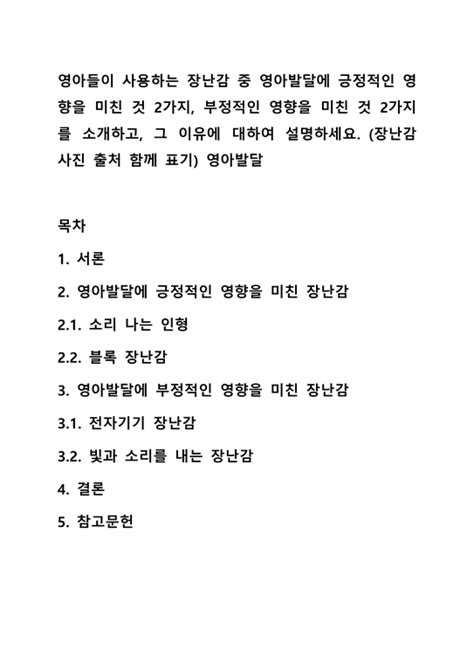 영아들이 사용하는 장난감 중 영아발달에 긍정적인 영향을 미친 것 2가지, 부정적인 영향을 미친 것 2가지를 소개하고, 그 이유에 대하여 설명하세요. (장난감 사진 출처 함께 표기) 영아발달

목차

1. 서론

2. 영아발달에 긍정적인 영향을 미친 장난감

2.1. 소리 나는 인형

2.2. 블록 장난감

3. 영아발달에 부정적인 영향을 미친 장난감

3.1. 전자기기 장난감

3.2. 빛과 소리를 내는 장난감

4. 결론

5. 참고문헌